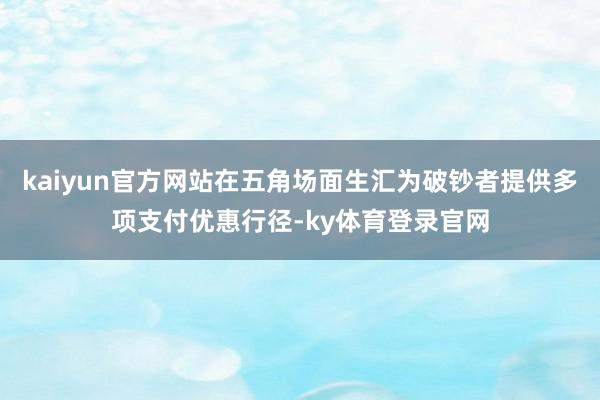 kaiyun官方网站在五角场面生汇为破钞者提供多项支付优惠行径-ky体育登录官网